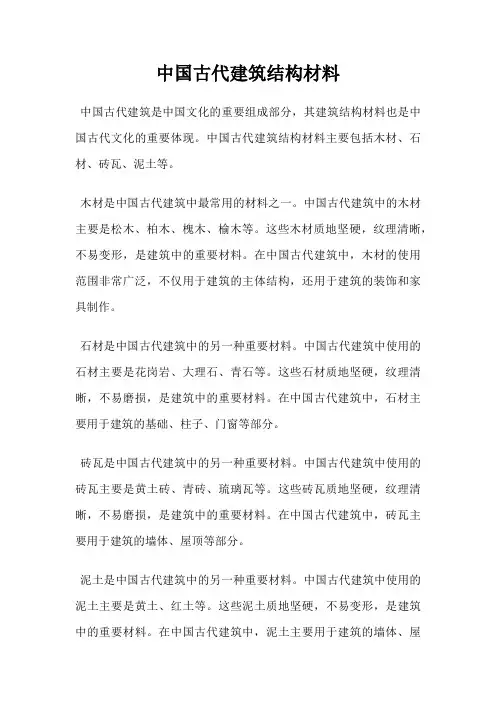 中国古代建筑结构材料

中国古代建筑是中国文化的重要组成部分，其建筑结构材料也是中国古代文化的重要体现。中国古代建筑结构材料主要包括木材、石材、砖瓦、泥土等。

木材是中国古代建筑中最常用的材料之一。中国古代建筑中的木材主要是松木、柏木、槐木、榆木等。这些木材质地坚硬，纹理清晰，不易变形，是建筑中的重要材料。在中国古代建筑中，木材的使用范围非常广泛，不仅用于建筑的主体结构，还用于建筑的装饰和家具制作。

石材是中国古代建筑中的另一种重要材料。中国古代建筑中使用的石材主要是花岗岩、大理石、青石等。这些石材质地坚硬，纹理清晰，不易磨损，是建筑中的重要材料。在中国古代建筑中，石材主要用于建筑的基础、柱子、门窗等部分。

砖瓦是中国古代建筑中的另一种重要材料。中国古代建筑中使用的砖瓦主要是黄土砖、青砖、琉璃瓦等。这些砖瓦质地坚硬，纹理清晰，不易磨损，是建筑中的重要材料。在中国古代建筑中，砖瓦主要用于建筑的墙体、屋顶等部分。

泥土是中国古代建筑中的另一种重要材料。中国古代建筑中使用的泥土主要是黄土、红土等。这些泥土质地坚硬，不易变形，是建筑中的重要材料。在中国古代建筑中，泥土主要用于建筑的墙体、屋